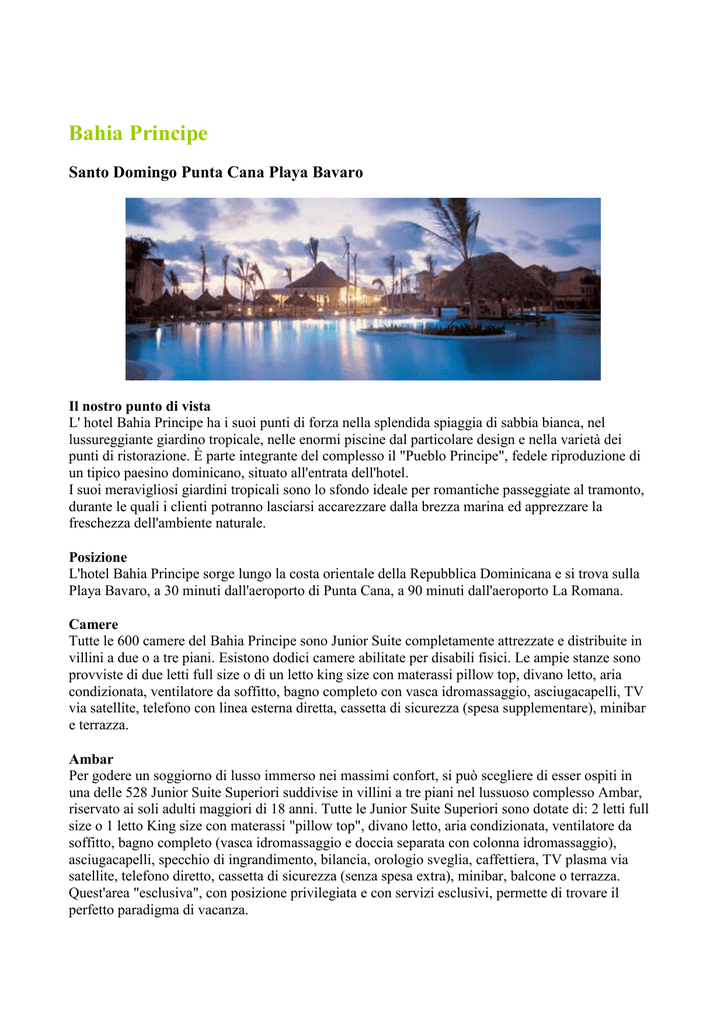 Bahia Principe

Santo Domingo Punta Cana Playa Bavaro

Il nostro punto di vista
L' hotel Bahia Principe ha i suoi punti di forza nella splendida spiaggia di sabbia bianca, nel lussureggiante giardino tropicale, nelle enormi piscine dal particolare design e nella varietà dei punti di ristorazione. È parte integrante del complesso il "Pueblo Principe", fedele riproduzione di un tipico paesino dominicano, situato all'entrata dell'hotel.
I suoi meravigliosi giardini tropicali sono lo sfondo ideale per romantiche passeggiate al tramonto, durante le quali i clienti potranno lasciarsi accarezzare dalla brezza marina ed apprezzare la freschezza dell'ambiente naturale.

Posizione
L'hotel Bahia Principe sorge lungo la costa orientale della Repubblica Dominicana e si trova sulla Playa Bavaro, a 30 minuti dall'aeroporto di Punta Cana, a 90 minuti dall'aeroporto La Romana.

Camere
Tutte le 600 camere del Bahia Principe sono Junior Suite completamente attrezzate e distribuite in villini a due o a tre piani. Esistono dodici camere abilitate per disabili fisici. Le ampie stanze sono provviste di due letti full size o di un letto king size con materassi pillow top, divano letto, aria condizionata, ventilatore da soffitto, bagno completo con vasca idromassaggio, asciugacapelli, TV via satellite, telefono con linea esterna diretta, cassetta di sicurezza (spesa supplementare), minibar e terrazza.

Ambar
Per godere un soggiorno di lusso immerso nei massimi confort, si può scegliere di esser ospiti in una delle 528 Junior Suite Superiori suddivise in villini a tre piani nel lussuoso complesso Ambar, riservato ai soli adulti maggiori di 18 anni. Tutte le Junior Suite Superiori sono dotate di: 2 letti full size o 1 letto King size con materassi "pillow top", divano letto, aria condizionata, ventilatore da soffitto, bagno completo (vasca idromassaggio e doccia separata con colonna idromassaggio), asciugacapelli, specchio di ingrandimento, bilancia, orologio sveglia, caffettiera, TV plasma via satellite, telefono diretto, cassetta di sicurezza (senza spesa extra), minibar, balcone o terrazza. Quest'area "esclusiva", con posizione privilegiata e con servizi esclusivi, permette di trovare il perfetto paradigma di vacanza.